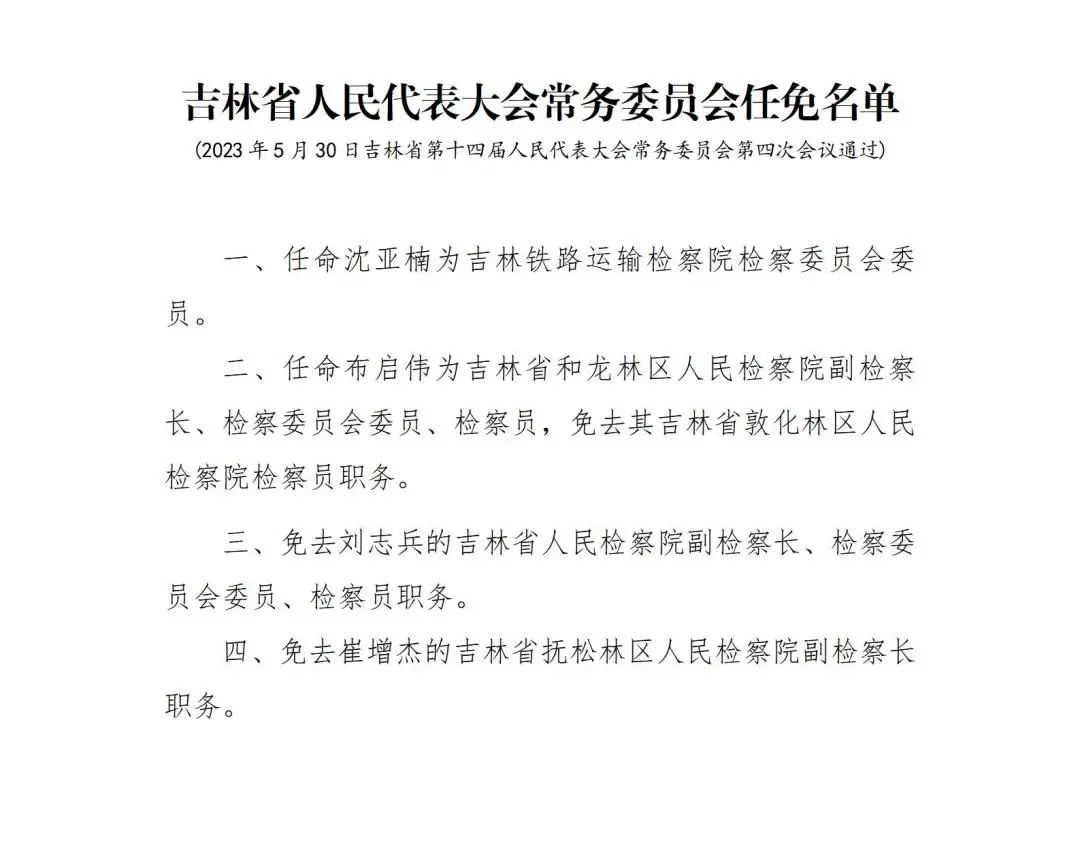 吉林省人民代表大会常务委员会任免名单

（2023年5月30日吉林省第十四届人民代表大会常务委员会第四次会议通过）

一、任命沈亚楠为吉林铁路运输检察院检察委员会委员。

二、任命布启伟为吉林省和龙林区人民检察院副检察长、检察委员会委员、检察员，免去其吉林省敦化林区人民检察院检察员职务。

三、免去刘志兵的吉林省人民检察院副检察长、检察委员会委员、检察员职务。

四、免去崔增杰的吉林省抚松林区人民检察院副检察长职务。